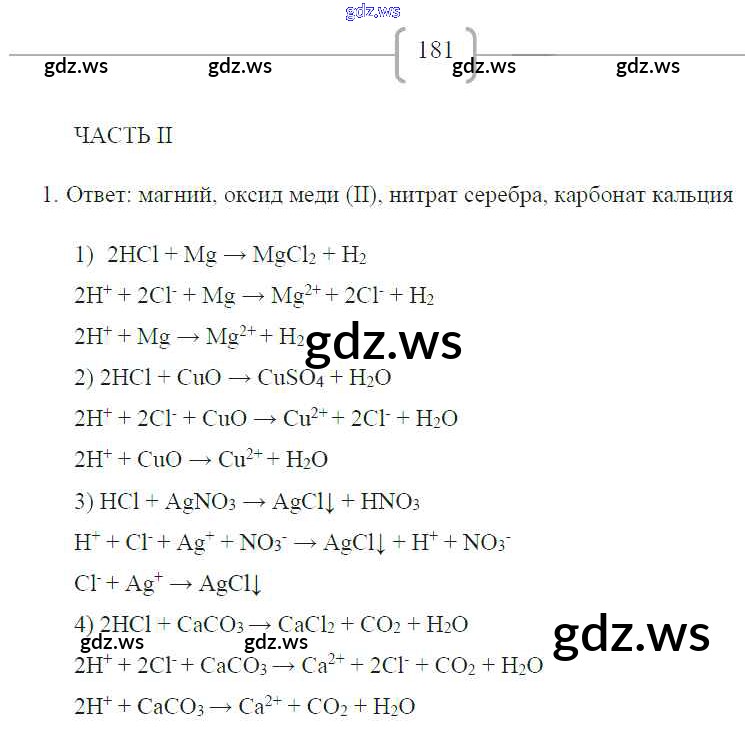 181

ЧАСТЬ II

1. Ответ: магний, оксид меди (II), нитрат серебра, карбонат кальция

1) $2HCl + Mg \rightarrow MgCl_2 + H_2$

$2H^+ + 2Cl^- + Mg \rightarrow Mg^{2+} + 2Cl^- + H_2$

$2H^+ + Mg \rightarrow Mg^{2+} + H_2$

2) $2HCl + CuO \rightarrow CuSO_4 + H_2O$

$2H^+ + 2Cl^- + CuO \rightarrow Cu^{2+} + 2Cl^- + H_2O$

$2H^+ + CuO \rightarrow Cu^{2+} + H_2O$

3) $HCl + AgNO_3 \rightarrow AgCl\downarrow + HNO_3$

$H^+ + Cl^- + Ag^+ + NO_3^- \rightarrow AgCl\downarrow + H^+ + NO_3^-$

$Cl^- + Ag^+ \rightarrow AgCl\downarrow$

4) $2HCl + CaCO_3 \rightarrow CaCl_2 + CO_2 + H_2O$

$2H^+ + 2Cl^- + CaCO_3 \rightarrow Ca^{2+} + 2Cl^- + CO_2 + H_2O$

$2H^+ + CaCO_3 \rightarrow Ca^{2+} + CO_2 + H_2O$

gdz.ws